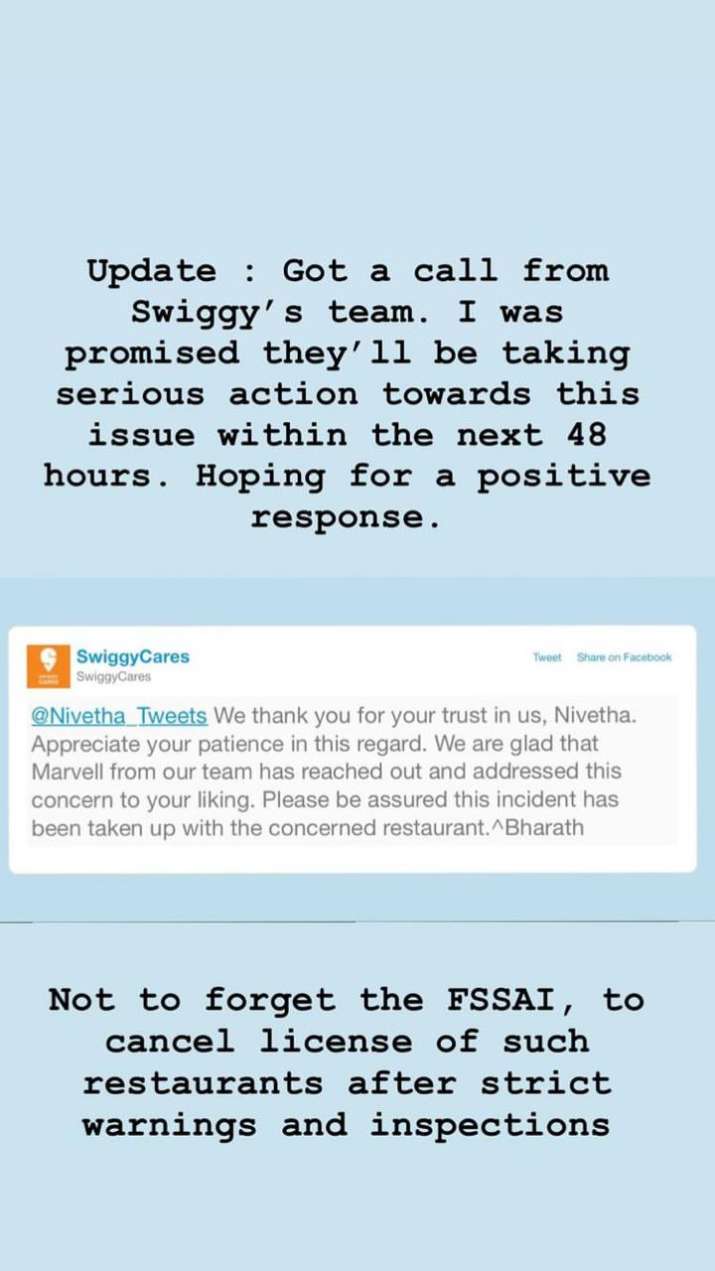 Update : Got a call from Swiggy's team. I was promised they'll be taking serious action towards this issue within the next 48 hours. Hoping for a positive response.

SwiggyCares
SwiggyCares

Tweet Share on Facebook

@Nivetha_Tweets We thank you for your trust in us, Nivetha. Appreciate your patience in this regard. We are glad that Marvell from our team has reached out and addressed this concern to your liking. Please be assured this incident has been taken up with the concerned restaurant.^Bharath

Not to forget the FSSAI, to cancel license of such restaurants after strict warnings and inspections